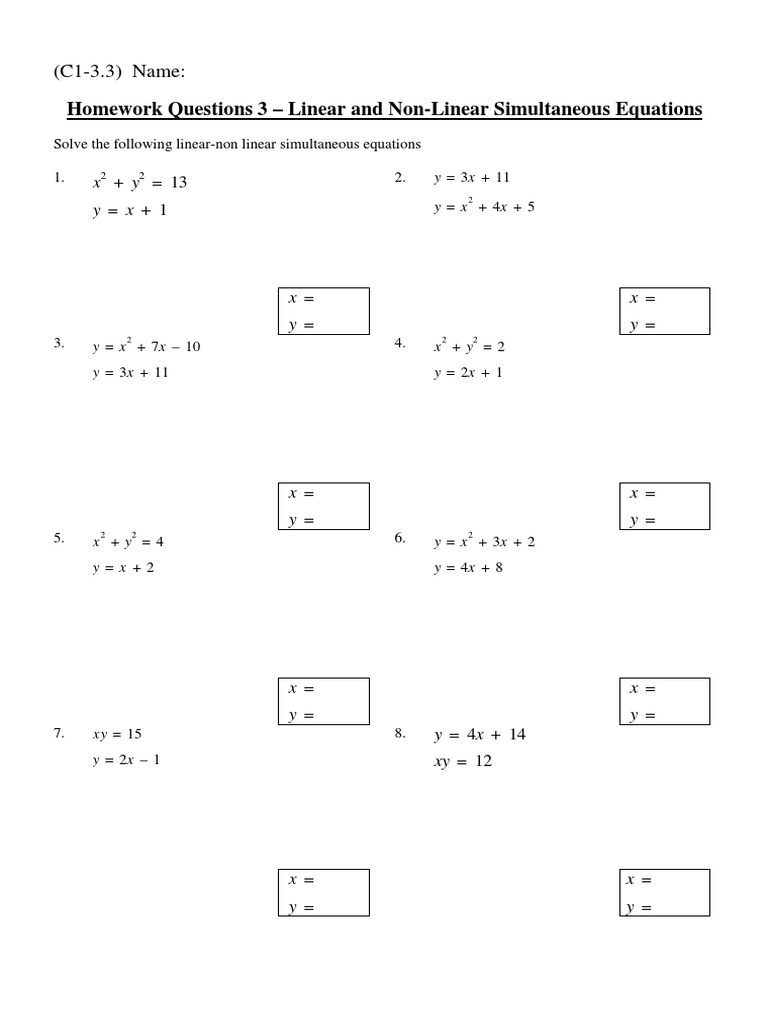 (C1-3.3) Name:

Homework Questions 3 – Linear and Non-Linear Simultaneous Equations

Solve the following linear-non linear simultaneous equations

1. $x^2 + y^2 = 13$
$y = x + 1$

$x =$
$y =$

2. $y = 3x + 11$
$y = x^2 + 4x + 5$

$x =$
$y =$

3. $y = x^2 + 7x - 10$
$y = 3x + 11$

$x =$
$y =$

4. $x^2 + y^2 = 2$
$y = 2x + 1$

$x =$
$y =$

5. $x^2 + y^2 = 4$
$y = x + 2$

$x =$
$y =$

6. $y = x^2 + 3x + 2$
$y = 4x + 8$

$x =$
$y =$

7. $xy = 15$
$y = 2x - 1$

$x =$
$y =$

8. $y = 4x + 14$
$xy = 12$

$x =$
$y =$